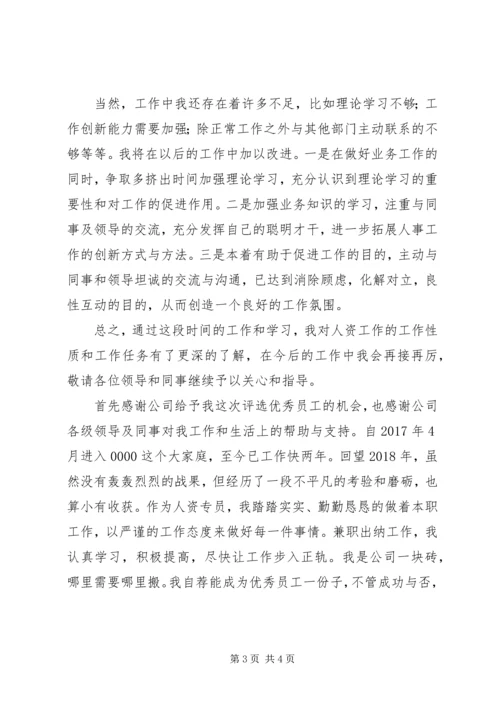 当然，工作中我还存在着许多不足，比如理论学习不够；工作创新能力需要加强；除正常工作之外与其他部门主动联系的不够等等。我将在以后的工作中加以改进。一是在做好业务工作的同时，争取多挤出时间加强理论学习，充分认识到理论学习的重要性和对工作的促进作用。二是加强业务知识的学习，注重与同事及领导的交流，充分发挥自己的聪明才干，进一步拓展人事工作的创新方式与方法。三是本着有助于促进工作的目的，主动与同事和领导坦诚的交流与沟通，已达到消除顾虑，化解对立，良性互动的目的，从而创造一个良好的工作氛围。

总之，通过这段时间的工作和学习，我对人资工作的工作性质和工作任务有了更深的了解，在今后的工作中我会再接再厉，敬请各位领导和同事继续予以关心和指导。

首先感谢公司给予我这次评选优秀员工的机会，也感谢公司各级领导及同事对我工作和生活上的帮助与支持。自 2017 年 4 月进入 0000 这个大家庭，至今已工作快两年。回望 2018 年，虽然没有轰轰烈烈的战果，但经历了一段不平凡的考验和磨砺，也算小有收获。作为人资专员，我踏踏实实、勤勤恳恳的做着本职工作，以严谨的工作态度来做好每一件事情。兼职出纳工作，我认真学习，积极提高，尽快让工作步入正轨。我是公司一块砖，哪里需要哪里搬。我自荐能成为优秀员工一份子，不管成功与否，

第 3 页 共 4 页